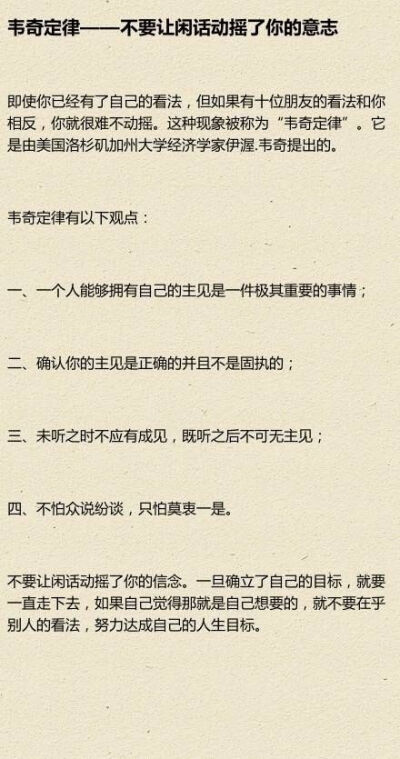 韦奇定律——不要让闲话动摇了你的意志

即使你已经有了自己的看法，但如果有十位朋友的看法和你相反，你就很难不动摇。这种现象被称为“韦奇定律”。它是由美国洛杉矶加州大学经济学家伊渥.韦奇提出的。

韦奇定律有以下观点：

一、一个人能够拥有自己的主见是一件极其重要的事情；

二、确认你的主见是正确的并且不是固执的；

三、未听之时不应有成见，既听之后不可无主见；

四、不怕众说纷谈，只怕莫衷一是。

不要让闲话动摇了你的信念。一旦确立了自己的目标，就要一直走下去，如果自己觉得那就是自己想要的，就不要在乎别人的看法，努力达成自己的人生目标。